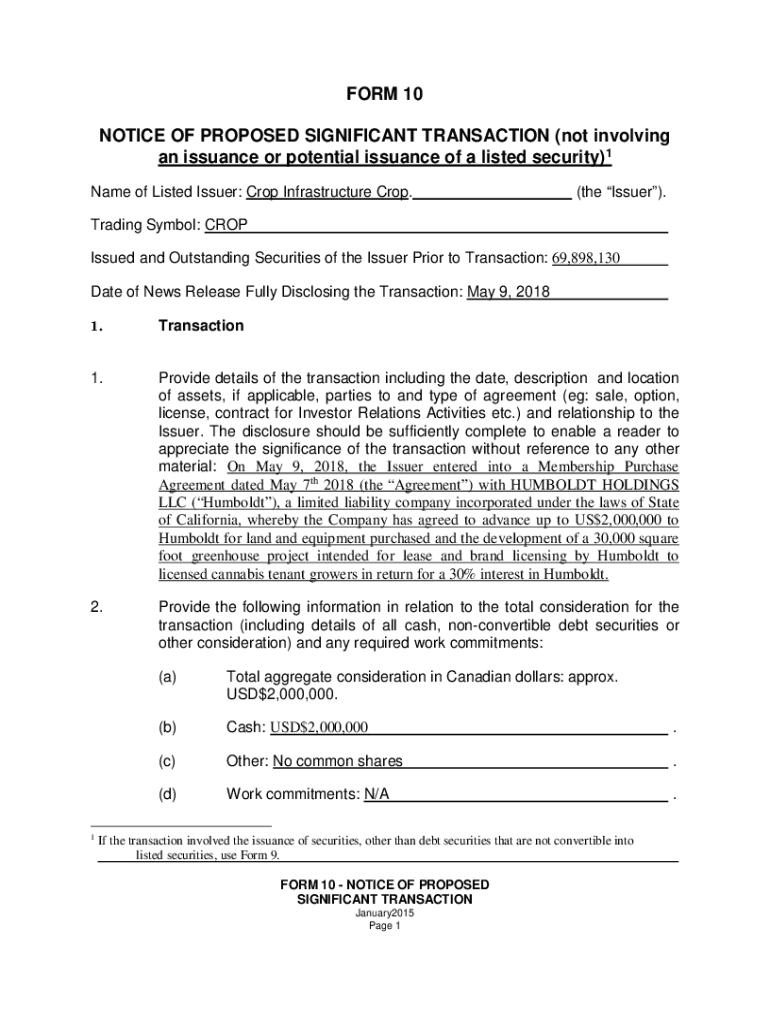 FORM 10

NOTICE OF PROPOSED SIGNIFICANT TRANSACTION (not involving an issuance or potential issuance of a listed security)$^1$

Name of Listed Issuer: Crop Infrastructure Crop. (the "Issuer").

Trading Symbol: CROP

Issued and Outstanding Securities of the Issuer Prior to Transaction: 69,898,130

Date of News Release Fully Disclosing the Transaction: May 9, 2018

1. Transaction

1. Provide details of the transaction including the date, description and location of assets, if applicable, parties to and type of agreement (eg: sale, option, license, contract for Investor Relations Activities etc.) and relationship to the Issuer. The disclosure should be sufficiently complete to enable a reader to appreciate the significance of the transaction without reference to any other material: On May 9, 2018, the Issuer entered into a Membership Purchase Agreement dated May 7$^{th}$ 2018 (the "Agreement") with HUMBOLDT HOLDINGS LLC ("Humboldt"), a limited liability company incorporated under the laws of State of California, whereby the Company has agreed to advance up to US$2,000,000 to Humboldt for land and equipment purchased and the development of a 30,000 square foot greenhouse project intended for lease and brand licensing by Humboldt to licensed cannabis tenant growers in return for a 30% interest in Humboldt.

2. Provide the following information in relation to the total consideration for the transaction (including details of all cash, non-convertible debt securities or other consideration) and any required work commitments:

(a) Total aggregate consideration in Canadian dollars: approx. USD$2,000,000.

(b) Cash: USD$2,000,000 .

(c) Other: No common shares .

(d) Work commitments: N/A .

$^1$ If the transaction involved the issuance of securities, other than debt securities that are not convertible into listed securities, use Form 9.

FORM 10 - NOTICE OF PROPOSED SIGNIFICANT TRANSACTION
January2015
Page 1